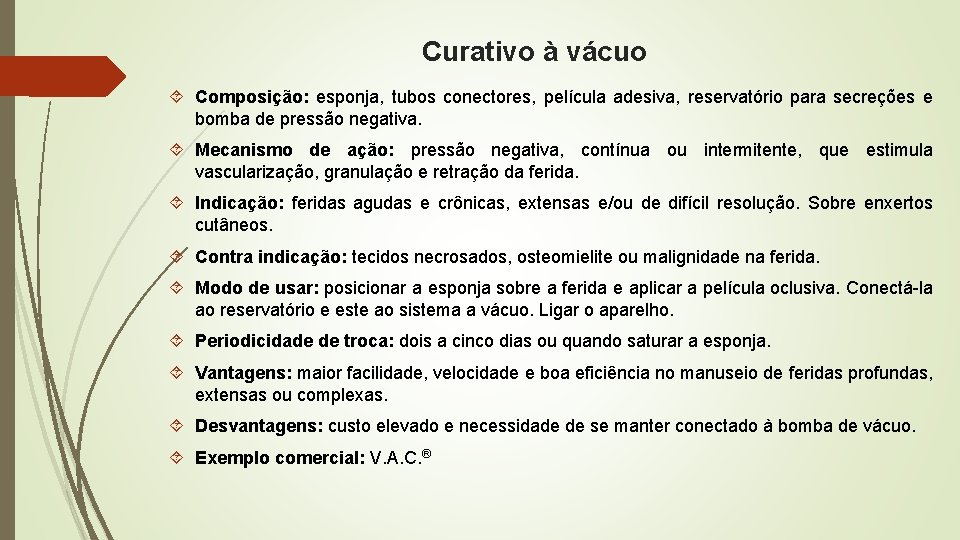 Curativo à vácuo

Composição: esponja, tubos conectores, película adesiva, reservatório para secreções e bomba de pressão negativa.

Mecanismo de ação: pressão negativa, contínua ou intermitente, que estimula vascularização, granulação e retração da ferida.

Indicação: feridas agudas e crônicas, extensas e/ou de difícil resolução. Sobre enxertos cutâneos.

Contra indicação: tecidos necrosados, osteomielite ou malignidade na ferida.

Modo de usar: posicionar a esponja sobre a ferida e aplicar a película oclusiva. Conectá-la ao reservatório e este ao sistema a vácuo. Ligar o aparelho.

Periodicidade de troca: dois a cinco dias ou quando saturar a esponja.

Vantagens: maior facilidade, velocidade e boa eficiência no manuseio de feridas profundas, extensas ou complexas.

Desvantagens: custo elevado e necessidade de se manter conectado à bomba de vácuo.

Exemplo comercial: V.A.C.®